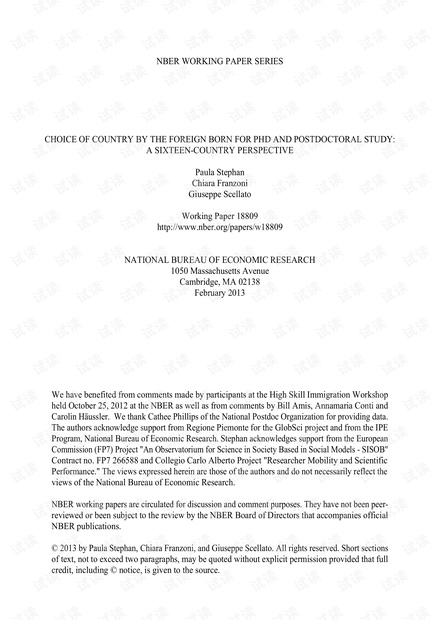 试读

NBER WORKING PAPER SERIES

CHOICE OF COUNTRY BY THE FOREIGN BORN FOR PHD AND POSTDOCTORAL STUDY: A SIXTEEN-COUNTRY PERSPECTIVE

Paula Stephan
Chiara Franzoni
Giuseppe Scellato

Working Paper 18809
http://www.nber.org/papers/w18809

NATIONAL BUREAU OF ECONOMIC RESEARCH
1050 Massachusetts Avenue
Cambridge, MA 02138
February 2013

We have benefited from comments made by participants at the High Skill Immigration Workshop held October 25, 2012 at the NBER as well as from comments by Bill Amis, Annamaria Conti and Carolin Häussler. We thank Cathee Phillips of the National Postdoc Organization for providing data. The authors acknowledge support from Regione Piemonte for the GlobSci project and from the IPE Program, National Bureau of Economic Research. Stephan acknowledges support from the European Commission (FP7) Project "An Observatorium for Science in Society Based in Social Models - SISOB" Contract no. FP7 266588 and Collegio Carlo Alberto Project "Researcher Mobility and Scientific Performance." The views expressed herein are those of the authors and do not necessarily reflect the views of the National Bureau of Economic Research.

NBER working papers are circulated for discussion and comment purposes. They have not been peer-reviewed or been subject to the review by the NBER Board of Directors that accompanies official NBER publications.

© 2013 by Paula Stephan, Chiara Franzoni, and Giuseppe Scellato. All rights reserved. Short sections of text, not to exceed two paragraphs, may be quoted without explicit permission provided that full credit, including © notice, is given to the source.